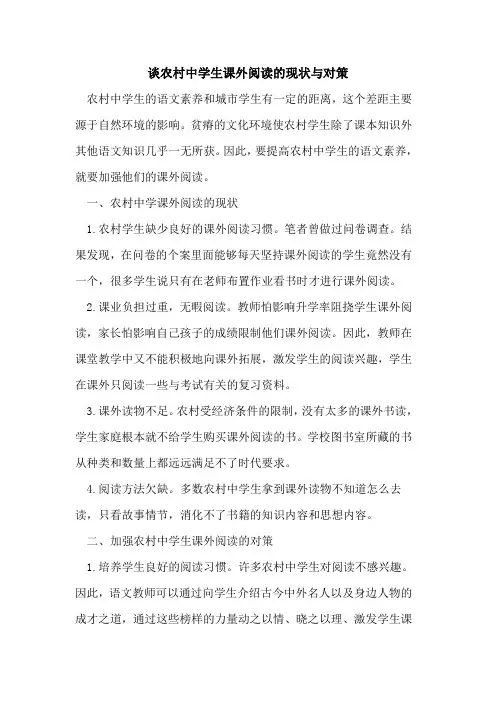 谈农村中学生课外阅读的现状与对策

农村中学生的语文素养和城市学生有一定的距离，这个差距主要源于自然环境的影响。贫瘠的文化环境使农村学生除了课本知识外其他语文知识几乎一无所获。因此，要提高农村中学生的语文素养，就要加强他们的课外阅读。

一、农村中学课外阅读的现状

1.农村学生缺少良好的课外阅读习惯。笔者曾做过问卷调查。结果发现，在问卷的个案里面能够每天坚持课外阅读的学生竟然没有一个，很多学生说只有在老师布置作业看书时才进行课外阅读。

2.课业负担过重，无暇阅读。教师怕影响升学率阻挠学生课外阅读，家长怕影响自己孩子的成绩限制他们课外阅读。因此，教师在课堂教学中又不能积极地向课外拓展，激发学生的阅读兴趣，学生在课外只阅读一些与考试有关的复习资料。

3.课外读物不足。农村受经济条件的限制，没有太多的课外书读，学生家庭根本就不给学生购买课外阅读的书。学校图书室所藏的书从种类和数量上都远远满足不了时代要求。

4.阅读方法欠缺。多数农村中学生拿到课外读物不知道怎么去读，只看故事情节，消化不了书籍的知识内容和思想内容。

二、加强农村中学生课外阅读的对策

1.培养学生良好的阅读习惯。许多农村中学生对阅读不感兴趣。因此，语文教师可以通过向学生介绍古今中外名人以及身边人物的成才之道，通过这些榜样的力量动之以情、晓之以理、激发学生课